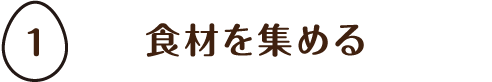 1

食材を集める